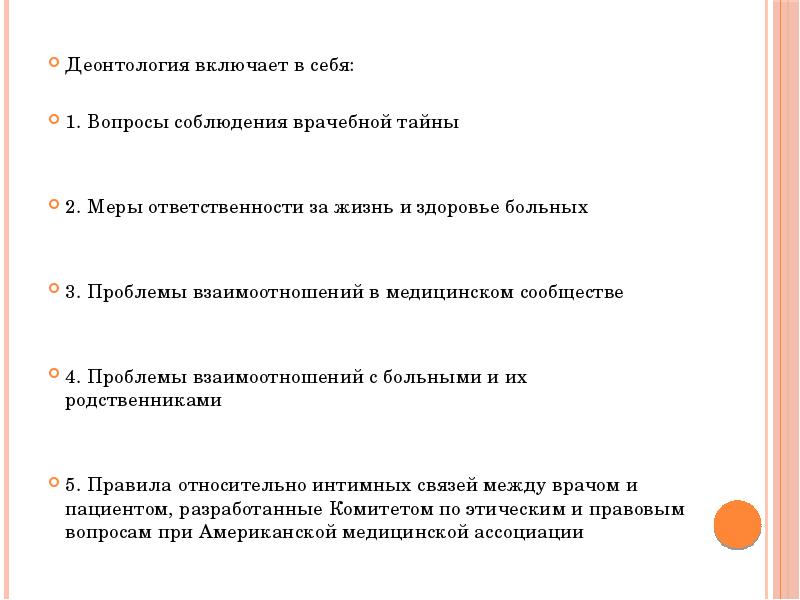 Деонтология включает в себя:

1. Вопросы соблюдения врачебной тайны

2. Меры ответственности за жизнь и здоровье больных

3. Проблемы взаимоотношений в медицинском сообществе

4. Проблемы взаимоотношений с больными и их родственниками

5. Правила относительно интимных связей между врачом и пациентом, разработанные Комитетом по этическим и правовым вопросам при Американской медицинской ассоциации